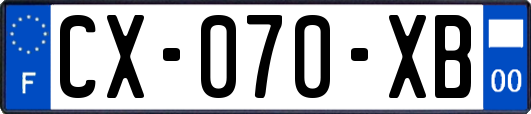 F
CX-070-XB
00